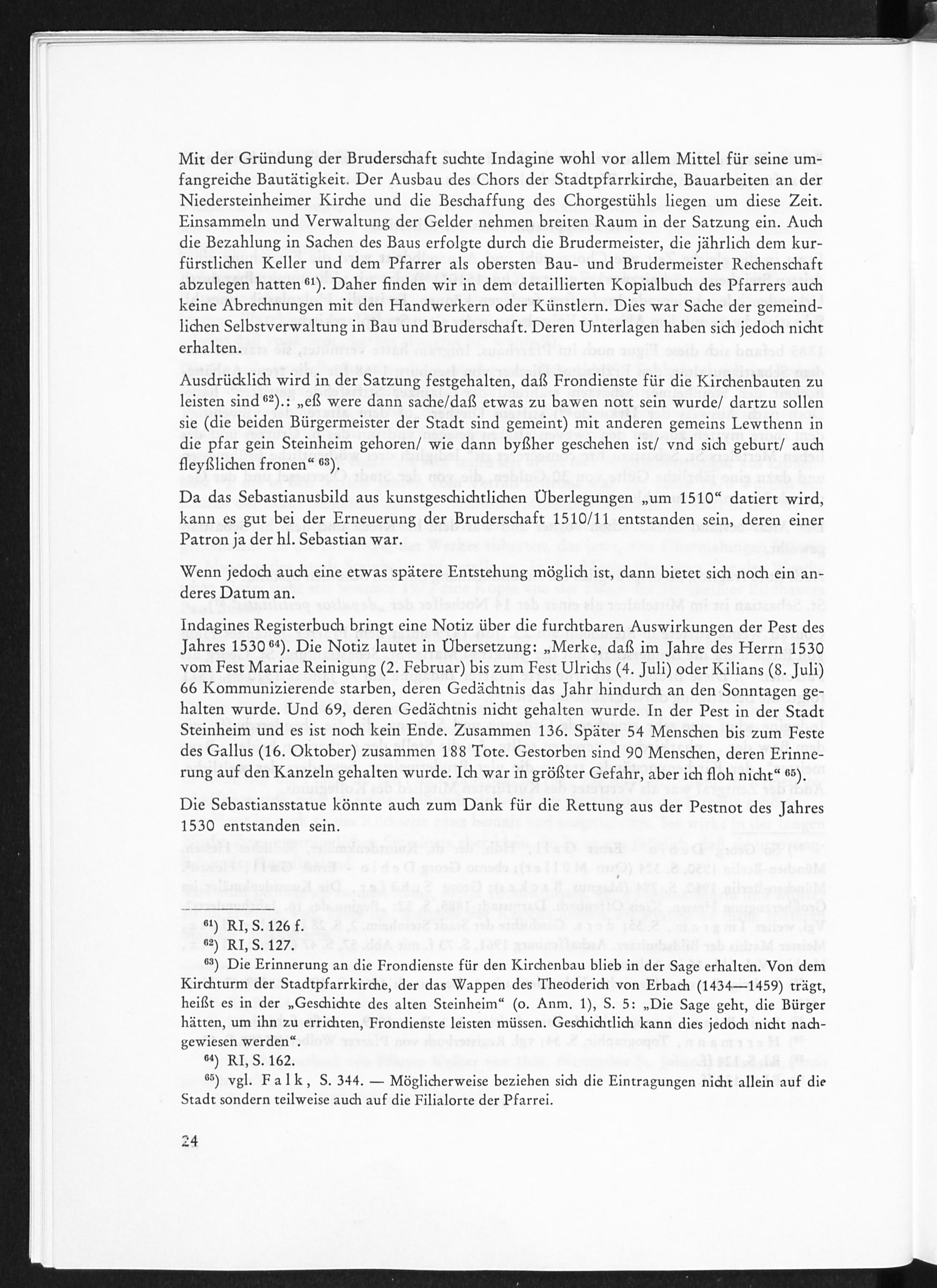 Mit der Gründung der Bruderschaft suchte Indagine wohl vor allem Mittel für seine umfangreiche Bautätigkeit. Der Ausbau des Chors der Stadtpfarrkirche, Bauarbeiten an der Niedersteinheimer Kirche und die Beschaffung des Chorgestühls liegen um diese Zeit. Einsammeln und Verwaltung der Gelder nehmen breiten Raum in der Satzung ein. Auch die Bezahlung in Sachen des Baus erfolgte durch die Brudermeister, die jährlich dem kurfürstlichen Keller und dem Pfarrer als obersten Bau- und Brudermeister Rechenschaft abzulegen hatten $^{61}$). Daher finden wir in dem detaillierten Kopialbuch des Pfarrers auch keine Abrechnungen mit den Handwerkern oder Künstlern. Dies war Sache der gemeindlichen Selbstverwaltung in Bau und Bruderschaft. Deren Unterlagen haben sich jedoch nicht erhalten.

Ausdrücklich wird in der Satzung festgehalten, daß Frondienste für die Kirchenbauten zu leisten sind $^{62}$).: „eß were dann sache/daß etwas zu bawen nott sein wurde/ dartzu sollen sie (die beiden Bürgermeister der Stadt sind gemeint) mit anderen gemeins Lewthenn in die pfar gein Steinheim gehoren/ wie dann byßher geschehen ist/ vnd sich geburt/ auch fleyßlichen fronen“ $^{63}$).

Da das Sebastianusbild aus kunstgeschichtlichen Überlegungen „um 1510“ datiert wird, kann es gut bei der Erneuerung der Bruderschaft 1510/11 entstanden sein, deren einer Patron ja der hl. Sebastian war.

Wenn jedoch auch eine etwas spätere Entstehung möglich ist, dann bietet sich noch ein anderes Datum an.

Indagines Registerbuch bringt eine Notiz über die furchtbaren Auswirkungen der Pest des Jahres 1530 $^{64}$). Die Notiz lautet in Übersetzung: „Merke, daß im Jahre des Herrn 1530 vom Fest Mariae Reinigung (2. Februar) bis zum Fest Ulrichs (4. Juli) oder Kilians (8. Juli) 66 Kommunizierende starben, deren Gedächtnis das Jahr hindurch an den Sonntagen gehalten wurde. Und 69, deren Gedächtnis nicht gehalten wurde. In der Pest in der Stadt Steinheim und es ist noch kein Ende. Zusammen 136. Später 54 Menschen bis zum Feste des Gallus (16. Oktober) zusammen 188 Tote. Gestorben sind 90 Menschen, deren Erinnerung auf den Kanzeln gehalten wurde. Ich war in größter Gefahr, aber ich floh nicht“ $^{65}$).

Die Sebastiansstatue könnte auch zum Dank für die Rettung aus der Pestnot des Jahres 1530 entstanden sein.

$^{61}$) RI, S. 126 f.
$^{62}$) RI, S. 127.
$^{63}$) Die Erinnerung an die Frondienste für den Kirchenbau blieb in der Sage erhalten. Von dem Kirchturm der Stadtpfarrkirche, der das Wappen des Theoderich von Erbach (1434—1459) trägt, heißt es in der „Geschichte des alten Steinheim“ (o. Anm. 1), S. 5: „Die Sage geht, die Bürger hätten, um ihn zu errichten, Frondienste leisten müssen. Geschichtlich kann dies jedoch nicht nachgewiesen werden“.
$^{64}$) RI, S. 162.
$^{65}$) vgl. Falk, S. 344. — Möglicherweise beziehen sich die Eintragungen nicht allein auf die Stadt sondern teilweise auch auf die Filialorte der Pfarrei.

24